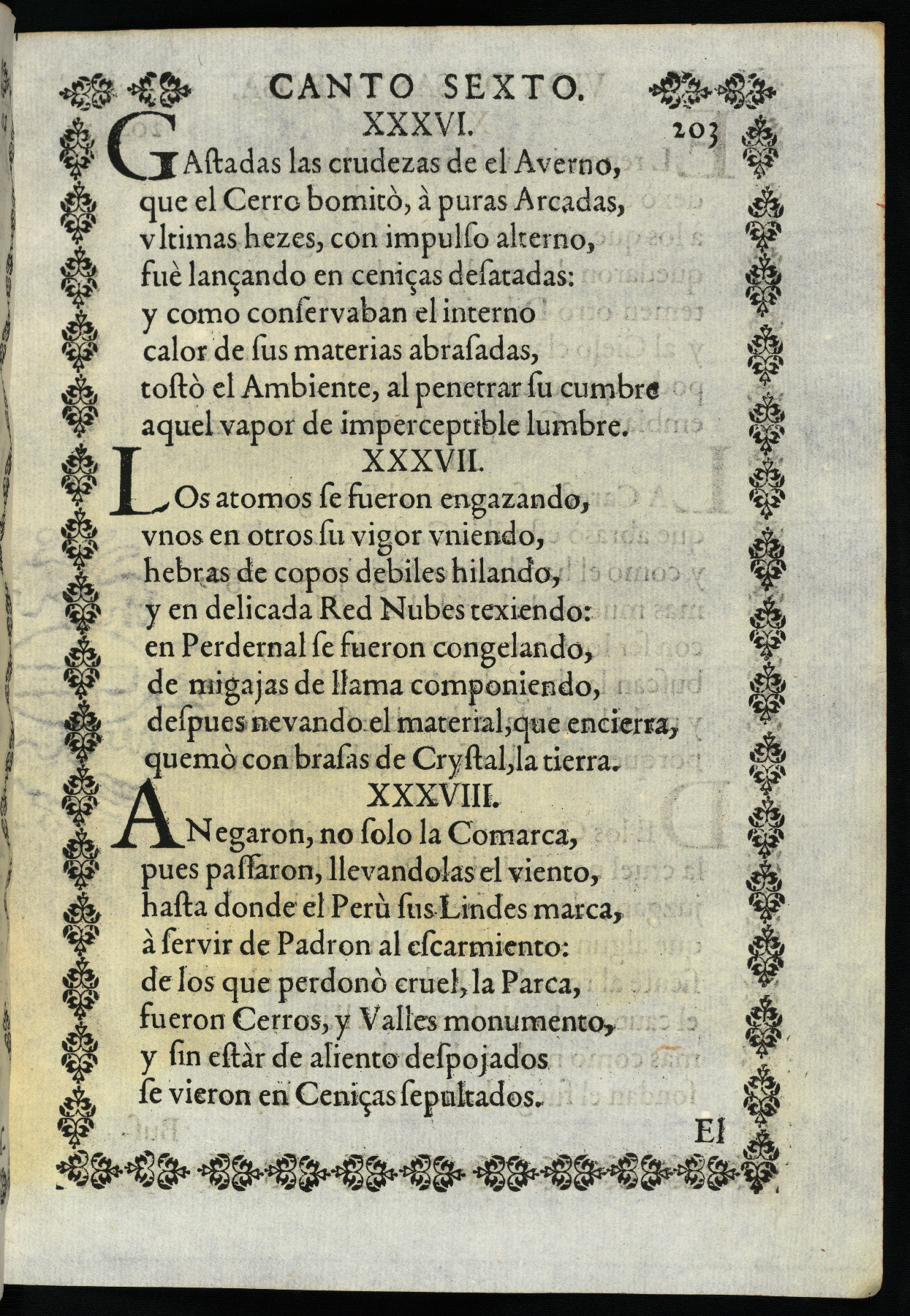 CANTO SEXTO.

XXXVI. 203

GAſtadas las crudezas de el Averno,
que el Cerro bomitò, à puras Arcadas,
vltimas hezes, con impulſo alterno,
fuè lançando en ceniças deſatadas:
y como conſervaban el interno
calor de ſus materias abraſadas,
toſtò el Ambiente, al penetrar ſu cumbre
aquel vapor de imperceptible lumbre.

XXXVII.

LOs atomos ſe fueron engazando,
vnos en otros ſu vigor vniendo,
hebras de copos debiles hilando,
y en delicada Red Nubes texiendo:
en Perdernal ſe fueron congelando,
de migajas de llama componiendo,
deſpues nevando el material, que encierra,
quemò con braſas de Cryſtal, la tierra.

XXXVIII.

ANegaron, no ſolo la Comarca,
pues paſſaron, llevandolas el viento,
haſta donde el Perù ſus Lindes marca,
à ſervir de Padron al eſcarmiento:
de los que perdonò cruel, la Parca,
fueron Cerros, y Valles monumento,
y ſin eſtàr de aliento deſpojados
ſe vieron en Ceniças ſepultados.

El